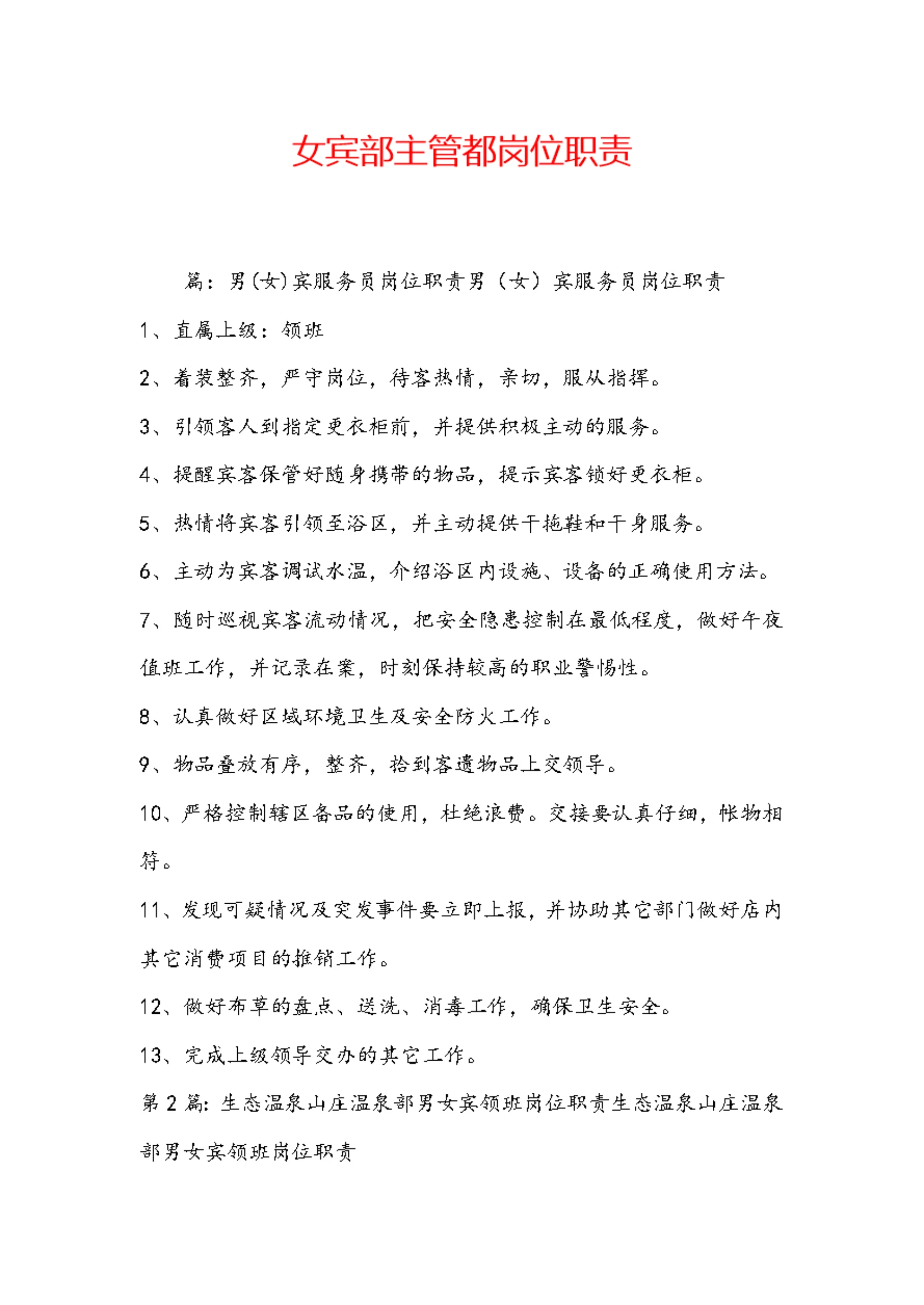 女宾部主管都岗位职责

篇：男(女)宾服务员岗位职责男（女）宾服务员岗位职责

1、直属上级：领班

2、着装整齐，严守岗位，待客热情，亲切，服从指挥。

3、引领客人到指定更衣柜前，并提供积极主动的服务。

4、提醒宾客保管好随身携带的物品，提示宾客锁好更衣柜。

5、热情将宾客引领至浴区，并主动提供干拖鞋和干身服务。

6、主动为宾客调试水温，介绍浴区内设施、设备的正确使用方法。

7、随时巡视宾客流动情况，把安全隐患控制在最低程度，做好午夜值班工作，并记录在案，时刻保持较高的职业警惕性。

8、认真做好区域环境卫生及安全防火工作。

9、物品叠放有序，整齐，拾到客遗物品上交领导。

10、严格控制辖区备品的使用，杜绝浪费。交接要认真仔细，帐物相符。

11、发现可疑情况及突发事件要立即上报，并协助其它部门做好店内其它消费项目的推销工作。

12、做好布草的盘点、送洗、消毒工作，确保卫生安全。

13、完成上级领导交办的其它工作。

第2篇：生态温泉山庄温泉部男女宾领班岗位职责生态温泉山庄温泉部男女宾领班岗位职责